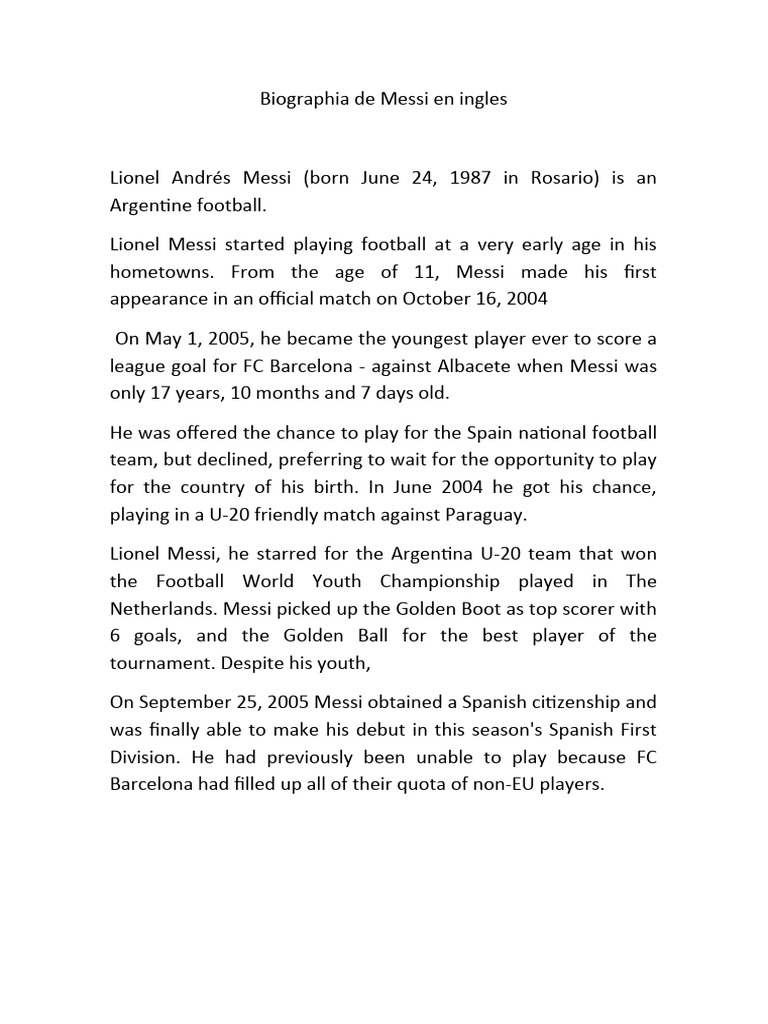 Biographia de Messi en ingles

Lionel Andrés Messi (born June 24, 1987 in Rosario) is an Argentine football.

Lionel Messi started playing football at a very early age in his hometowns. From the age of 11, Messi made his first appearance in an official match on October 16, 2004

On May 1, 2005, he became the youngest player ever to score a league goal for FC Barcelona - against Albacete when Messi was only 17 years, 10 months and 7 days old.

He was offered the chance to play for the Spain national football team, but declined, preferring to wait for the opportunity to play for the country of his birth. In June 2004 he got his chance, playing in a U-20 friendly match against Paraguay.

Lionel Messi, he starred for the Argentina U-20 team that won the Football World Youth Championship played in The Netherlands. Messi picked up the Golden Boot as top scorer with 6 goals, and the Golden Ball for the best player of the tournament. Despite his youth,

On September 25, 2005 Messi obtained a Spanish citizenship and was finally able to make his debut in this season's Spanish First Division. He had previously been unable to play because FC Barcelona had filled up all of their quota of non-EU players.